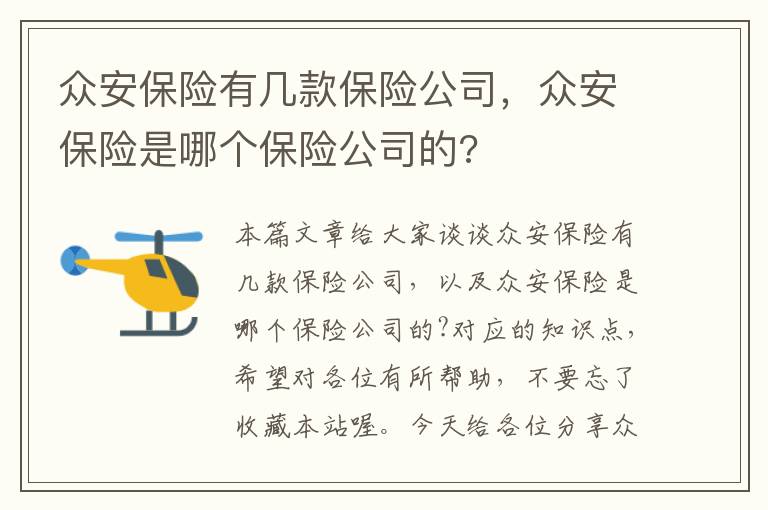 众安保险有几款保险公司，众安保险是哪个保险公司的？

本篇文章给大家谈谈众安保险有几款保险公司，以及众安保险是哪个保险公司的?对应的知识点，希望对各位有所帮助，不要忘了收藏本站喔。今天给各位分享众